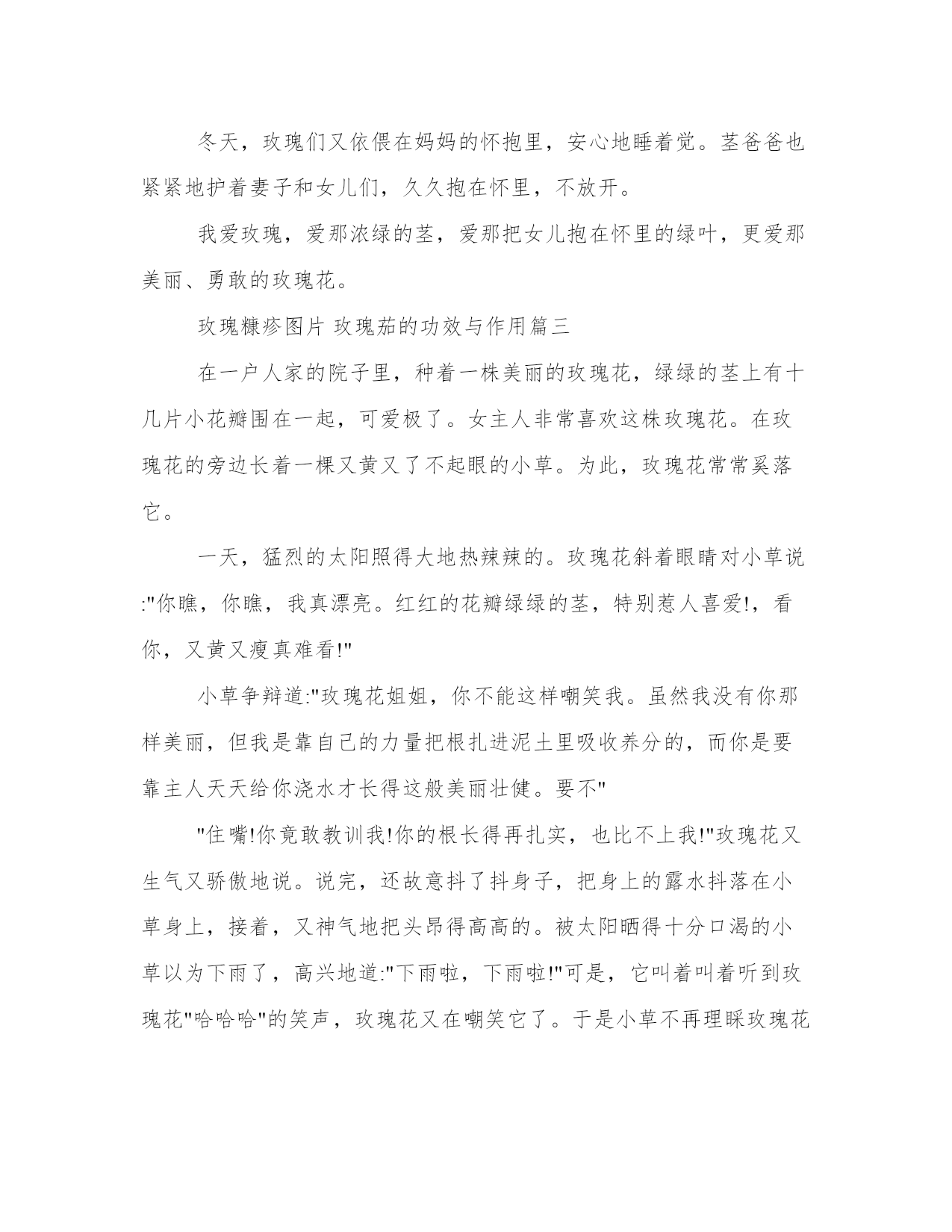 冬天，玫瑰们又依偎在妈妈的怀抱里，安心地睡着觉。茎爸爸也紧紧地护着妻子和女儿们，久久抱在怀里，不放开。

我爱玫瑰，爱那浓绿的茎，爱那把女儿抱在怀里的绿叶，更爱那美丽、勇敢的玫瑰花。

玫瑰糠疹图片 玫瑰茄的功效与作用篇三

在一户人家的院子里，种着一株美丽的玫瑰花，绿绿的茎上有十几片小花瓣围在一起，可爱极了。女主人非常喜欢这株玫瑰花。在玫瑰花的旁边长着一棵又黄又了不起眼的小草。为此，玫瑰花常常奚落它。

一天，猛烈的太阳照得大地热辣辣的。玫瑰花斜着眼睛对小草说:"你瞧，你瞧，我真漂亮。红红的花瓣绿绿的茎，特别惹人喜爱!，看你，又黄又瘦真难看!"

小草争辩道:"玫瑰花姐姐，你不能这样嘲笑我。虽然我没有你那样美丽，但我是靠自己的力量把根扎进泥土里吸收养分的，而你是要靠主人天天给你浇水才长得这般美丽壮健。要不"

"住嘴!你竟敢教训我!你的根长得再扎实，也比不上我!"玫瑰花又生气又骄傲地说。说完，还故意抖了抖身子，把身上的露水抖落在小草身上，接着，又神气地把头昂得高高的。被太阳晒得十分口渴的小草以为下雨了，高兴地道:"下雨啦，下雨啦!"可是，它叫着叫着听到玫瑰花"哈哈哈"的笑声，玫瑰花又在嘲笑它了。于是小草不再理睬玫瑰花